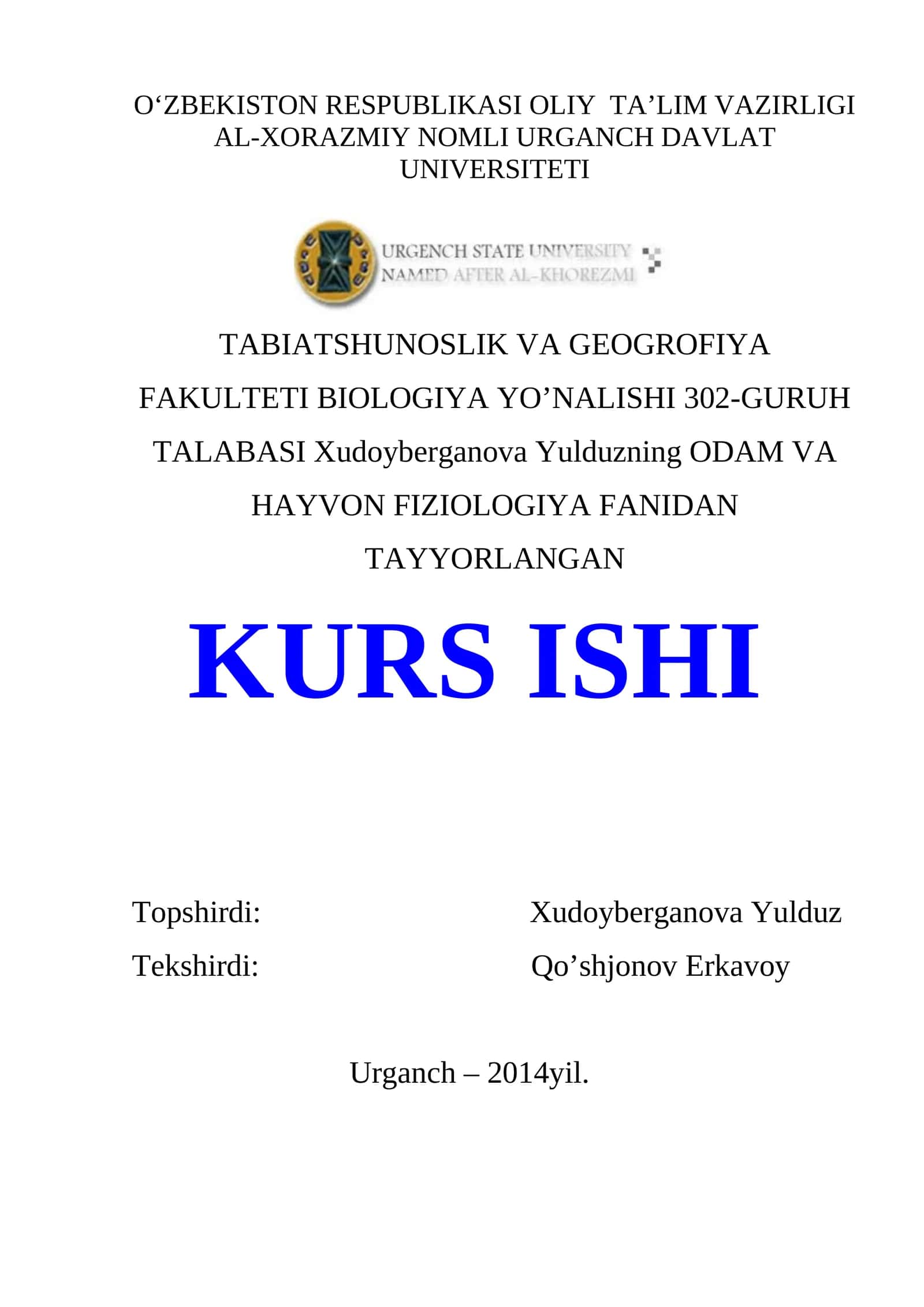 O‘ZBEKISTON RESPUBLIKASI OLIY TA’LIM VAZIRLIGI AL-XORAZMIY NOMLI URGANCH DAVLAT UNIVERSITETI

URGENCH STATE UNIVERSITY
NAMED AFTER AL-KHOREZMI

TABIATSHUNOSLIK VA GEOGROFIYA FAKULTETI BIOLOGIYA YO’NALISHI 302-GURUH TALABASI Xudoyberganova Yulduzning ODAM VA HAYVON FIZIOLOGIYA FANIDAN TAYYORLANGAN

KURS ISHI

Topshirdi: Xudoyberganova Yulduz
Tekshirdi: Qo’shjonov Erkavoy

Urganch – 2014yil.